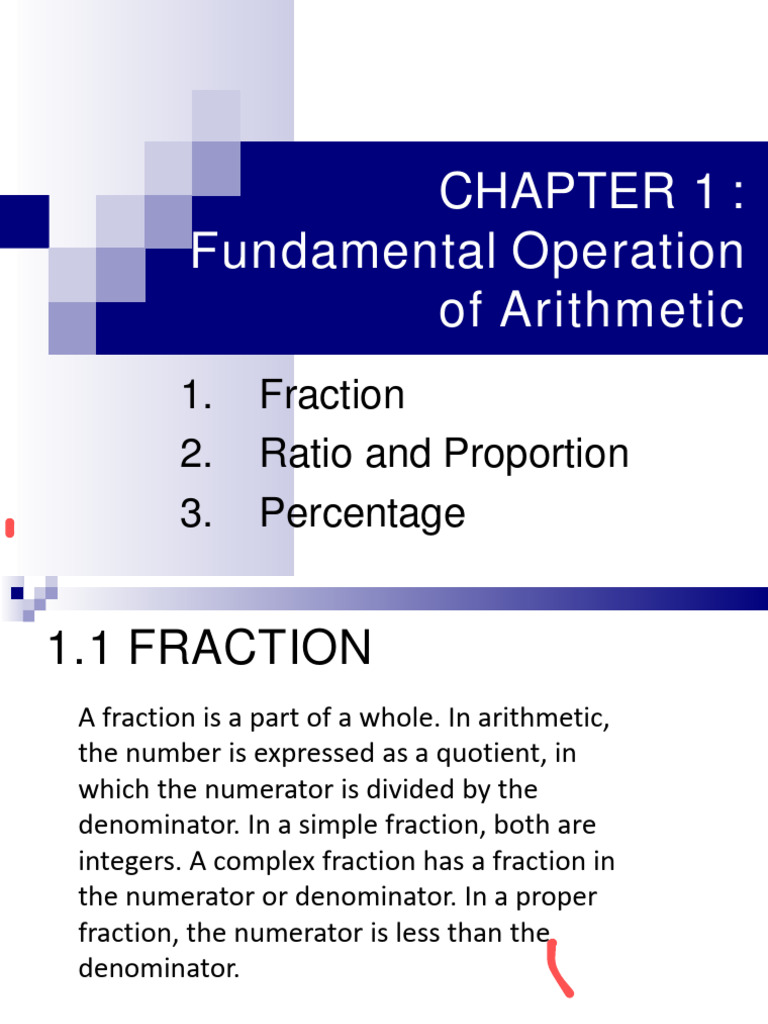 CHAPTER 1 : Fundamental Operation of Arithmetic

1. Fraction
2. Ratio and Proportion
3. Percentage

1.1 FRACTION

A fraction is a part of a whole. In arithmetic, the number is expressed as a quotient, in which the numerator is divided by the denominator. In a simple fraction, both are integers. A complex fraction has a fraction in the numerator or denominator. In a proper fraction, the numerator is less than the denominator.